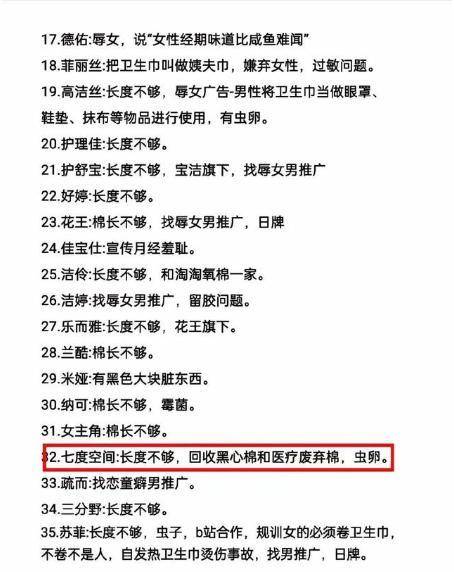 17.德佑:辱女，说"女性经期味道比咸鱼难闻"

18.菲丽丝:把卫生巾叫做姨夫巾，嫌弃女性，过敏问题。

19.高洁丝:长度不够，辱女广告-男性将卫生巾当做眼罩、鞋垫、抹布等物品进行使用，有虫卵。

20.护理佳:长度不够。

21.护舒宝:长度不够，宝洁旗下，找辱女男推广

22.好婷:长度不够。

23.花王:棉长不够，找辱女男推广，日牌

24.佳宝仕:宣传月经羞耻。

25.洁伶:长度不够，和淘淘氧棉一家。

26.洁婷:找辱女男推广，留胶问题。

27.乐而雅:长度不够，花王旗下。

28.兰酷:棉长不够。

29.米娅:有黑色大块脏东西。

30.纳可:棉长不够，霉菌。

31.女主角:棉长不够。

32.七度空间:长度不够，回收黑心棉和医疗废弃棉，虫卵。

33.疏而:找恋童癖男推广。

34.三分野:长度不够。

35.苏菲:长度不够，虫子，b站合作，规训女的必须卷卫生巾，不卷不是人，自发热卫生巾烫伤事故，找男推广，日牌。